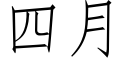 四月